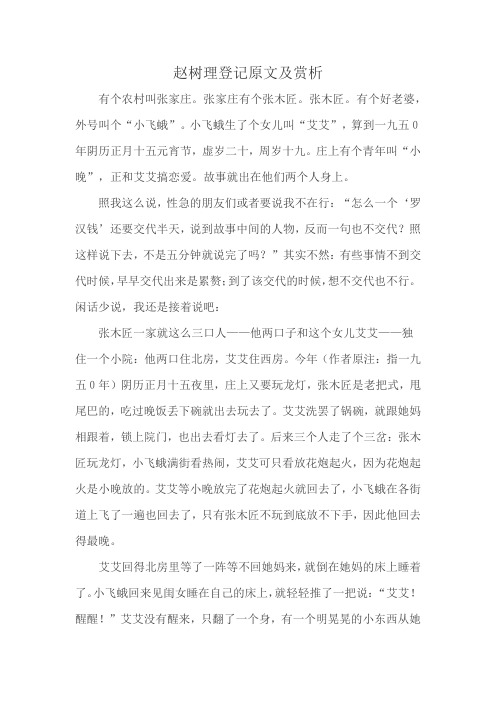 赵树理登记原文及赏析

有个农村叫张家庄。张家庄有个张木匠。张木匠。有个好老婆，外号叫个“小飞蛾”。小飞蛾生了个女儿叫“艾艾”，算到一九五0年阴历正月十五元宵节，虚岁二十，周岁十九。庄上有个青年叫“小晚”，正和艾艾搞恋爱。故事就出在他们两个人身上。

照我这么说，性急的朋友们或者要说我不在行：“怎么一个‘罗汉钱’还要交代半天，说到故事中间的人物，反而一句也不交代？照这样说下去，不是五分钟就说完了吗？”其实不然：有些事情不到交代时候，早早交代出来是累赘；到了该交代的时候，想不交代也不行。闲话少说，我还是接着说吧：

张木匠一家就这么三口人——他两口子和这个女儿艾艾——独住一个小院：他两口住北房，艾艾住西房。今年（作者原注：指一九五0年）阴历正月十五夜里，庄上又要玩龙灯，张木匠是老把式，甩尾巴的，吃过晚饭丢下碗就出去玩去了。艾艾洗罢了锅碗，就跟她妈相跟着，锁上院门，也出去看灯去了。后来三个人走了个三岔：张木匠玩龙灯，小飞蛾满街看热闹，艾艾可只看放花炮起火，因为花炮起火是小晚放的。艾艾等小晚放完了花炮起火就回去了，小飞蛾在各街道上飞了一遍也回去了，只有张木匠不玩到底放不下手，因此他回去得最晚。

艾艾回得北房里等了一阵等不回她妈来，就倒在她妈的床上睡着了。小飞蛾回来见闺女睡在自己的床上，就轻轻推了一把说：“艾艾！醒醒！”艾艾没有醒来，只翻了一个身，有一个明晃晃的小东西从她